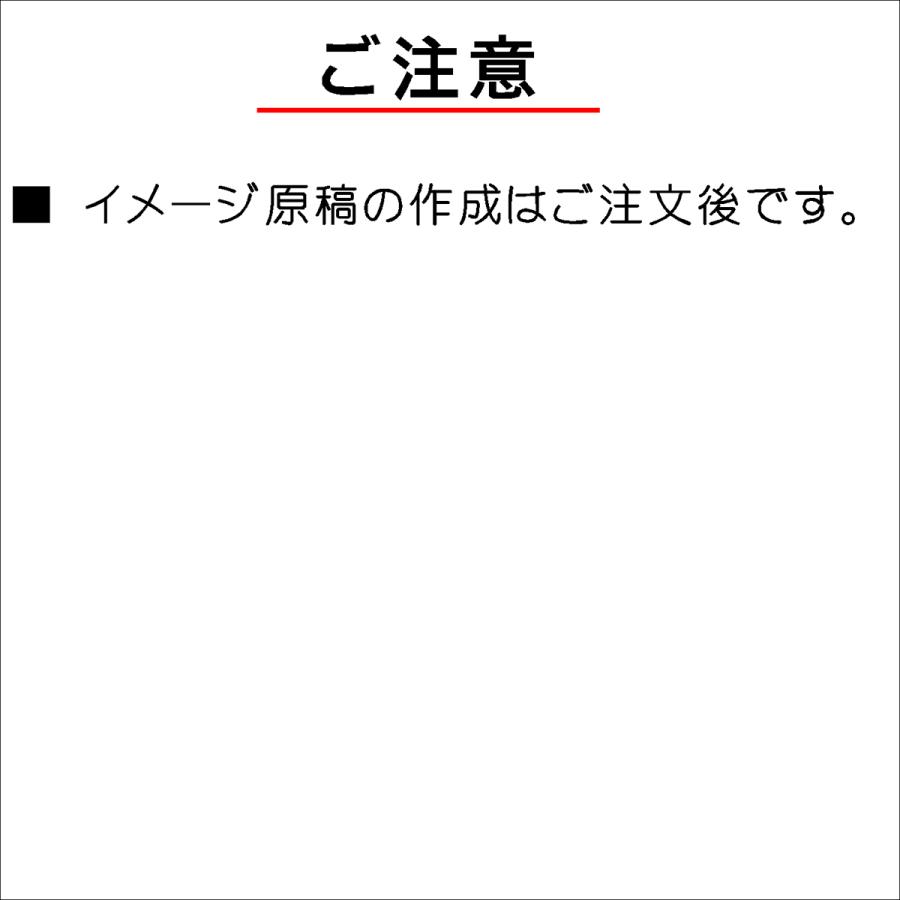 ご注意

■ イメージ原稿の作成はご注文後です。